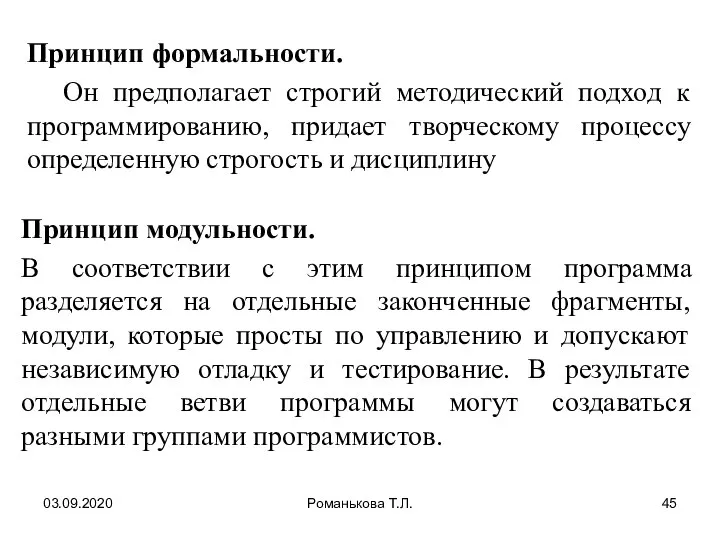 Принцип формальности.

Он предполагает строгий методический подход к программированию, придает творческому процессу определенную строгость и дисциплину

Принцип модульности.

В соответствии с этим принципом программа разделяется на отдельные законченные фрагменты, модули, которые просты по управлению и допускают независимую отладку и тестирование. В результате отдельные ветви программы могут создаваться разными группами программистов.

03.09.2020 Романькова Т.Л. 45